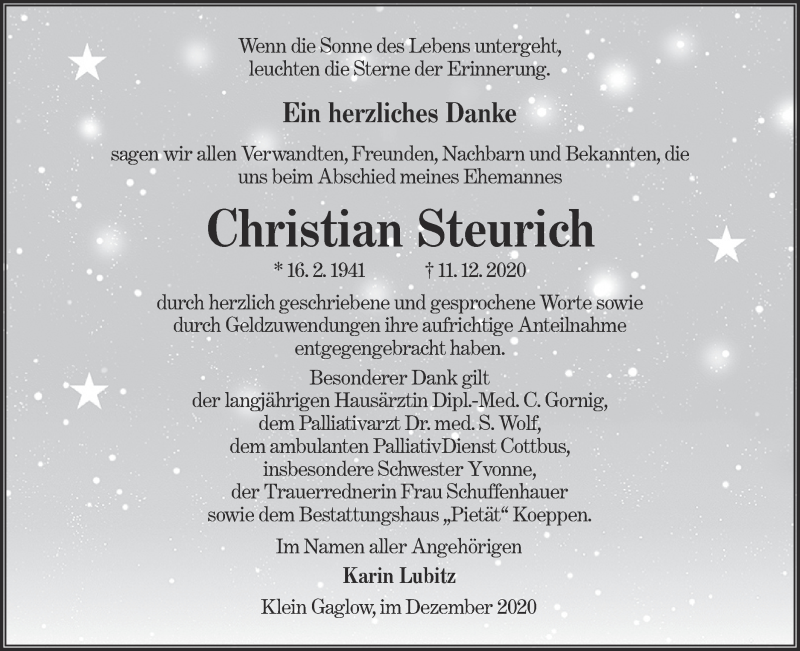 Wenn die Sonne des Lebens untergeht,
leuchten die Sterne der Erinnerung.

Ein herzliches Danke

sagen wir allen Verwandten, Freunden, Nachbarn und Bekannten, die uns beim Abschied meines Ehemannes

Christian Steurich

* 16. 2. 1941 † 11. 12. 2020

durch herzlich geschriebene und gesprochene Worte sowie durch Geldzuwendungen ihre aufrichtige Anteilnahme entgegengebracht haben.

Besonderer Dank gilt
der langjährigen Hausärztin Dipl.-Med. C. Gornig,
dem Palliativarzt Dr. med. S. Wolf,
dem ambulanten PalliativDienst Cottbus,
insbesondere Schwester Yvonne,
der Trauerrednerin Frau Schuffenhauer
sowie dem Bestattungshaus „Pietät“ Koeppen.

Im Namen aller Angehörigen

Karin Lubitz

Klein Gaglow, im Dezember 2020